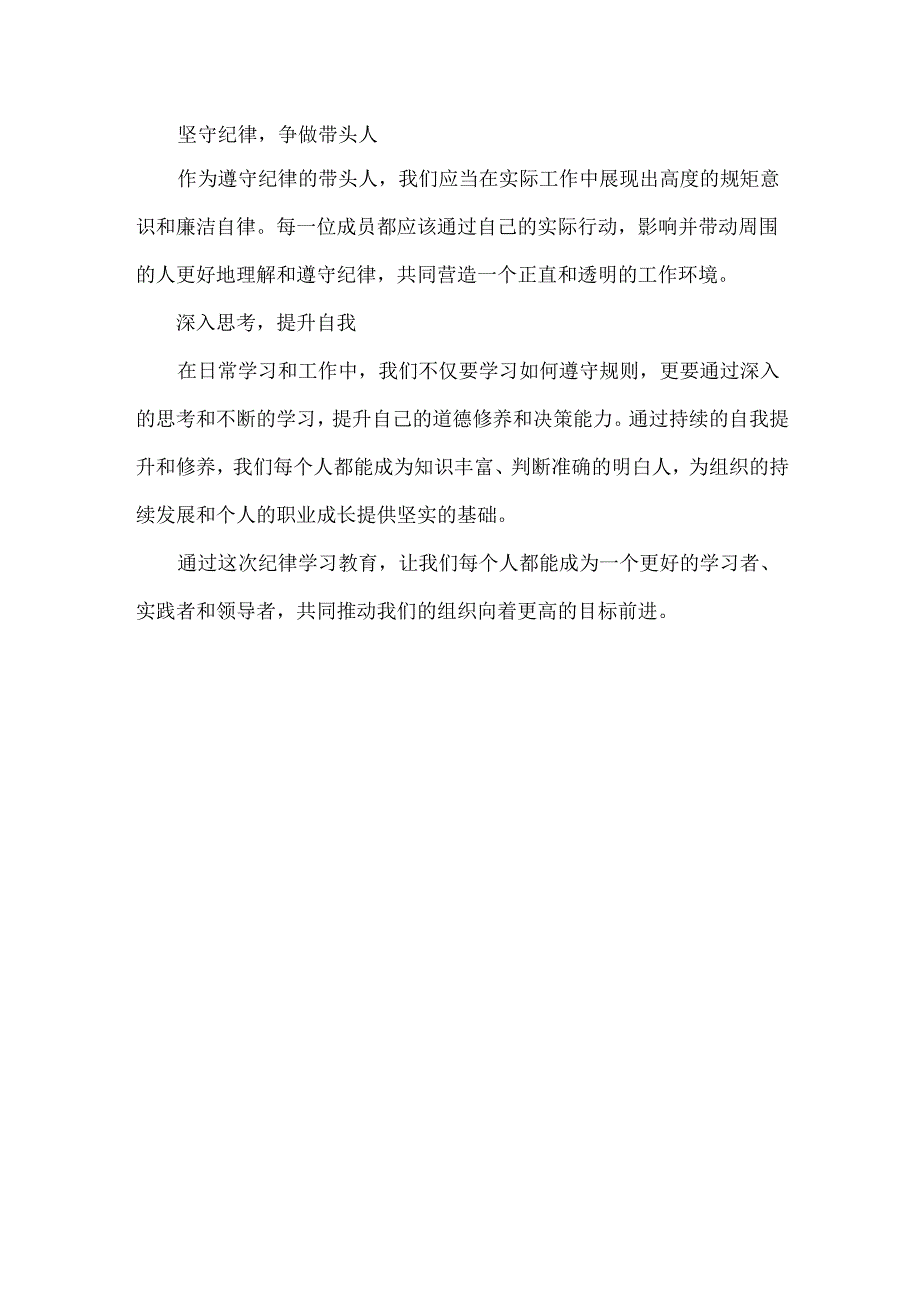 坚守纪律，争做带头人

作为遵守纪律的带头人，我们应当在实际工作中展现出高度的规矩意识和廉洁自律。每一位成员都应该通过自己的实际行动，影响并带动周围的人更好地理解和遵守纪律，共同营造一个正直和透明的工作环境。

深入思考，提升自我

在日常学习和工作中，我们不仅要学习如何遵守规则，更要通过深入的思考和不断的学习，提升自己的道德修养和决策能力。通过持续的自我提升和修养，我们每个人都能成为知识丰富、判断准确的明白人，为组织的持续发展和个人的职业成长提供坚实的基础。

通过这次纪律学习教育，让我们每个人都能成为一个更好的学习者、实践者和领导者，共同推动我们的组织向着更高的目标前进。